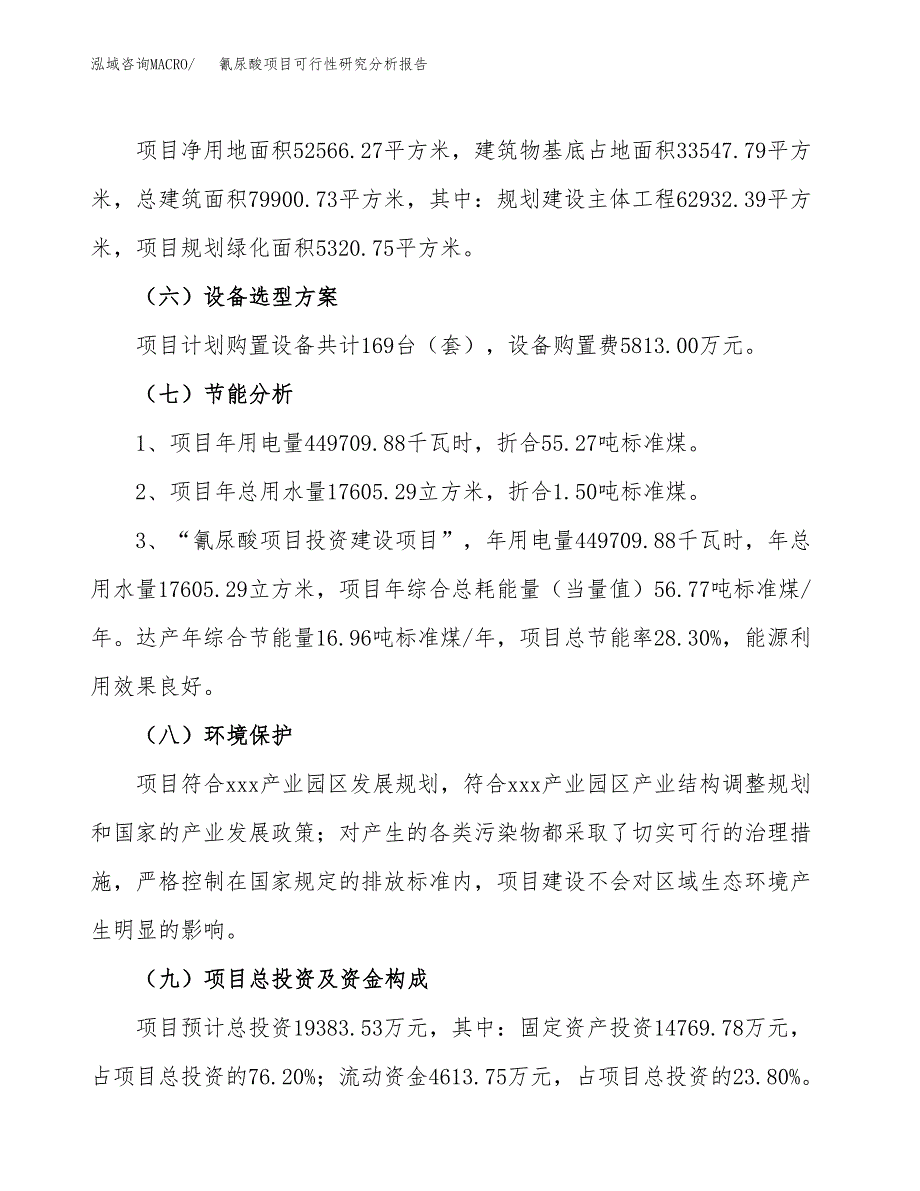 泓域咨询MACRO/　氰尿酸项目可行性研究分析报告

项目净用地面积52566.27平方米，建筑物基底占地面积33547.79平方米，总建筑面积79900.73平方米，其中：规划建设主体工程62932.39平方米，项目规划绿化面积5320.75平方米。

（六）设备选型方案

项目计划购置设备共计169台（套），设备购置费5813.00万元。

（七）节能分析

1、项目年用电量449709.88千瓦时，折合55.27吨标准煤。

2、项目年总用水量17605.29立方米，折合1.50吨标准煤。

3、“氰尿酸项目投资建设项目”，年用电量449709.88千瓦时，年总用水量17605.29立方米，项目年综合总耗能量（当量值）56.77吨标准煤/年。达产年综合节能量16.96吨标准煤/年，项目总节能率28.30%，能源利用效果良好。

（八）环境保护

项目符合xxx产业园区发展规划，符合xxx产业园区产业结构调整规划和国家的产业发展政策；对产生的各类污染物都采取了切实可行的治理措施，严格控制在国家规定的排放标准内，项目建设不会对区域生态环境产生明显的影响。

（九）项目总投资及资金构成

项目预计总投资19383.53万元，其中：固定资产投资14769.78万元，占项目总投资的76.20%；流动资金4613.75万元，占项目总投资的23.80%。